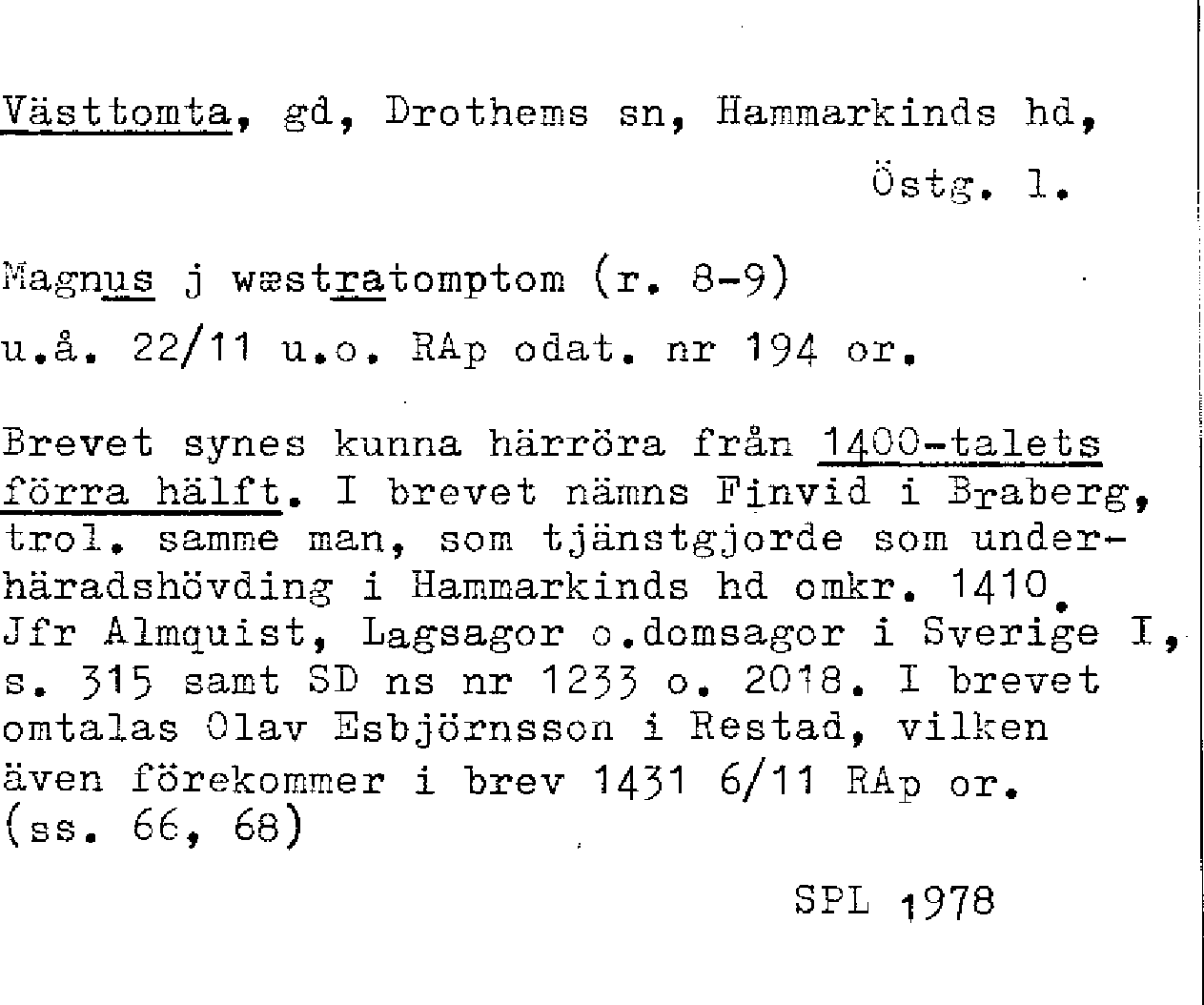 Västtomta, gd, Drothems sn, Hammarkinds hd, Östg. l.

Magnus j wæstratomptom (r. 8-9)
u.å. 22/11 u.o. RAp odat. nr 194 or.

Brevet synes kunna härröra från 1400-talets förra hälft. I brevet nämns Finvid i Braberg, trol. samme man, som tjänstgjorde som underhäradshövding i Hammarkinds hd omkr. 1410. Jfr Almquist, Lagsagor o.domsagor i Sverige I, s. 315 samt SD ns nr 1233 o. 2018. I brevet omtalas Olav Esbjörnsson i Restad, vilken även förekommer i brev 1431 6/11 RAp or.
(ss. 66, 68)

SPL 1978